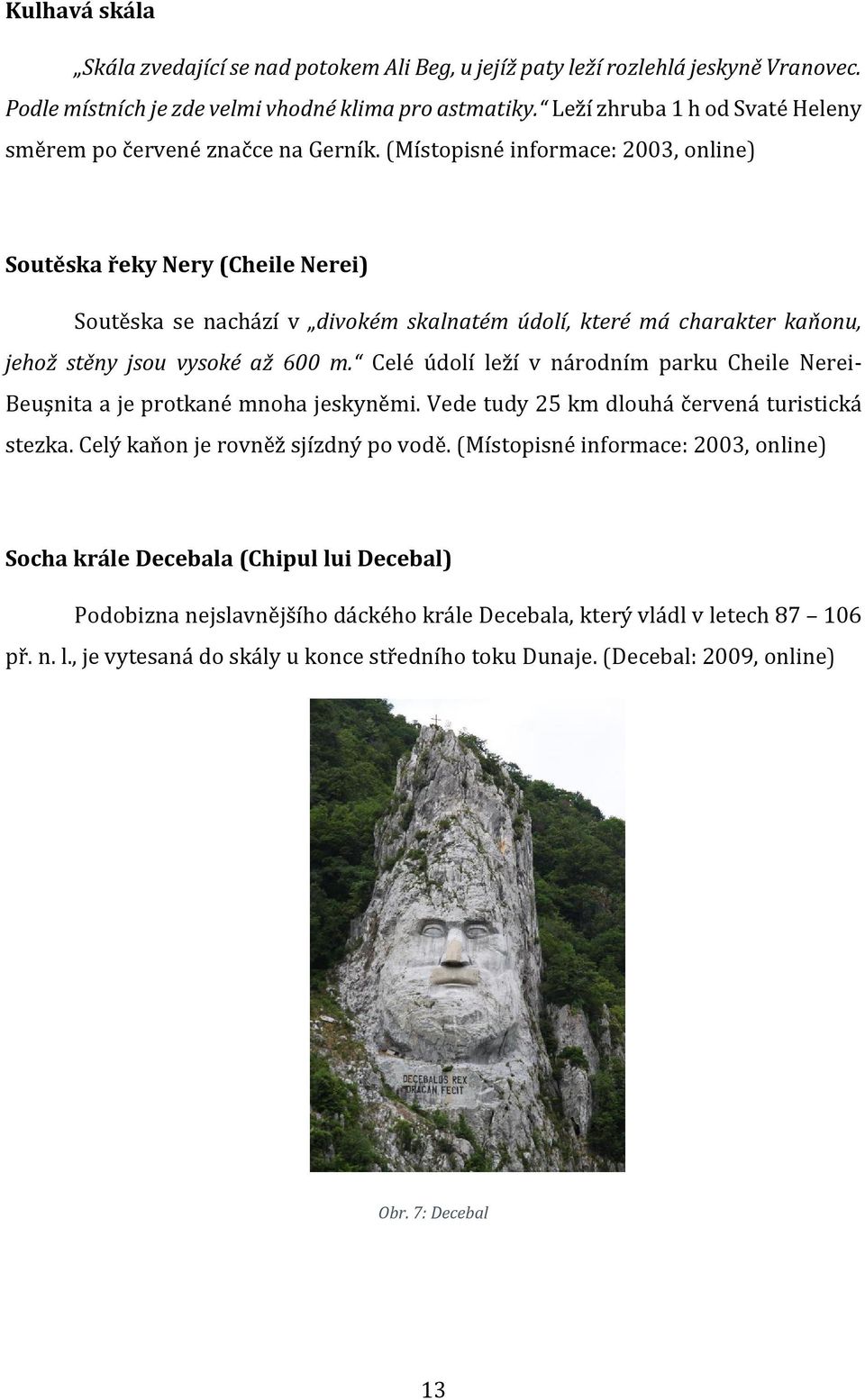 Kulhavá skála

„Skála zvedající se nad potokem Ali Beg, u jejíž paty leží rozlehlá jeskyně Vranovec. Podle místních je zde velmi vhodné klima pro astmatiky.“ Leží zhruba 1 h od Svaté Heleny směrem po červené značce na Gerník. (Místopisné informace: 2003, online)

Soutěska řeky Nery (Cheile Nerei)

Soutěska se nachází v „divokém skalnatém údolí, které má charakter kaňonu, jehož stěny jsou vysoké až 600 m.“ Celé údolí leží v národním parku Cheile Nerei-Beuşnita a je protkané mnoha jeskyněmi. Vede tudy 25 km dlouhá červená turistická stezka. Celý kaňon je rovněž sjízdný po vodě. (Místopisné informace: 2003, online)

Socha krále Decebala (Chipul lui Decebal)

Podobizna nejslavnějšího dáckého krále Decebala, který vládl v letech 87 – 106 př. n. l., je vytesaná do skály u konce středního toku Dunaje. (Decebal: 2009, online)

DECEBALUS REX
DRAGAN FECIT

Obr. 7: Decebal

13